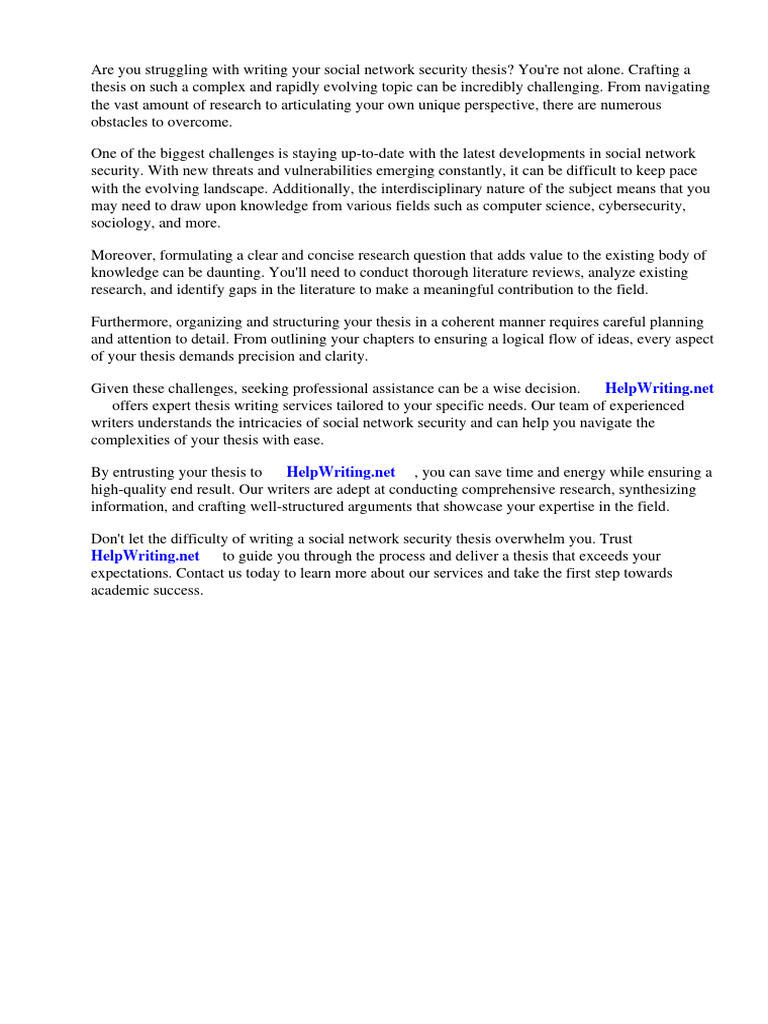 Are you struggling with writing your social network security thesis? You're not alone. Crafting a thesis on such a complex and rapidly evolving topic can be incredibly challenging. From navigating the vast amount of research to articulating your own unique perspective, there are numerous obstacles to overcome.

One of the biggest challenges is staying up-to-date with the latest developments in social network security. With new threats and vulnerabilities emerging constantly, it can be difficult to keep pace with the evolving landscape. Additionally, the interdisciplinary nature of the subject means that you may need to draw upon knowledge from various fields such as computer science, cybersecurity, sociology, and more.

Moreover, formulating a clear and concise research question that adds value to the existing body of knowledge can be daunting. You'll need to conduct thorough literature reviews, analyze existing research, and identify gaps in the literature to make a meaningful contribution to the field.

Furthermore, organizing and structuring your thesis in a coherent manner requires careful planning and attention to detail. From outlining your chapters to ensuring a logical flow of ideas, every aspect of your thesis demands precision and clarity.

Given these challenges, seeking professional assistance can be a wise decision. HelpWriting.net offers expert thesis writing services tailored to your specific needs. Our team of experienced writers understands the intricacies of social network security and can help you navigate the complexities of your thesis with ease.

By entrusting your thesis to HelpWriting.net , you can save time and energy while ensuring a high-quality end result. Our writers are adept at conducting comprehensive research, synthesizing information, and crafting well-structured arguments that showcase your expertise in the field.

Don't let the difficulty of writing a social network security thesis overwhelm you. Trust HelpWriting.net to guide you through the process and deliver a thesis that exceeds your expectations. Contact us today to learn more about our services and take the first step towards academic success.